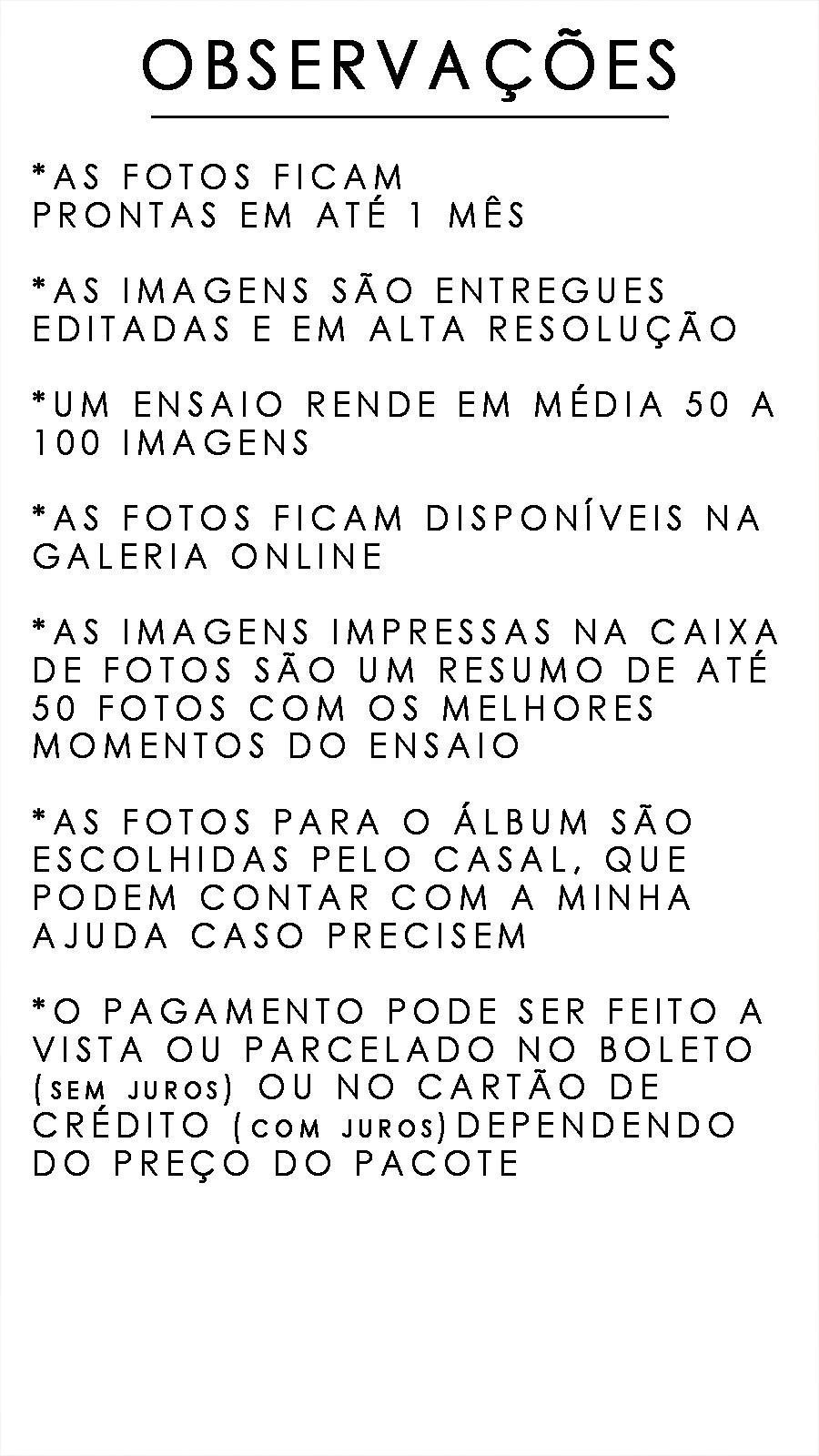 OBSERVAÇÕES

*AS FOTOS FICAM PRONTAS EM ATÉ 1 MÊS

*AS IMAGENS SÃO ENTREGUES EDITADAS E EM ALTA RESOLUÇÃO

*UM ENSAIO RENDE EM MÉDIA 50 A 100 IMAGENS

*AS FOTOS FICAM DISPONÍVEIS NA GALERIA ONLINE

*AS IMAGENS IMPRESSAS NA CAIXA DE FOTOS SÃO UM RESUMO DE ATÉ 50 FOTOS COM OS MELHORES MOMENTOS DO ENSAIO

*AS FOTOS PARA O ÁLBUM SÃO ESCOLHIDAS PELO CASAL, QUE PODEM CONTAR COM A MINHA AJUDA CASO PRECISEM

*O PAGAMENTO PODE SER FEITO A VISTA OU PARCELADO NO BOLETO (SEM JUROS) OU NO CARTÃO DE CRÉDITO (COM JUROS)DEPENDENDO DO PREÇO DO PACOTE